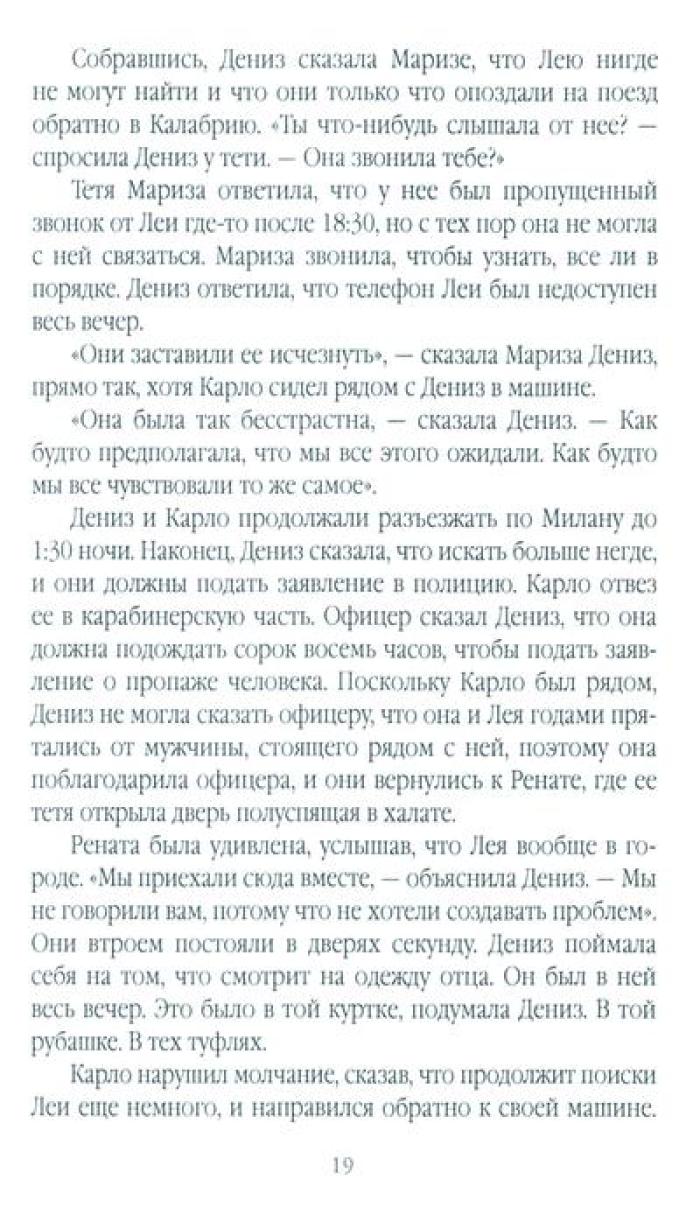 Собравшись, Дениз сказала Маризе, что Лею нигде не могут найти и что они только что опоздали на поезд обратно в Калабрию. «Ты что-нибудь слышала от нее? — спросила Дениз у тети. — Она звонила тебе?»

Тетя Мариза ответила, что у нее был пропущенный звонок от Леи где-то после 18:30, но с тех пор она не могла с ней связаться. Мариза звонила, чтобы узнать, все ли в порядке. Дениз ответила, что телефон Леи был недоступен весь вечер.

«Они заставили ее исчезнуть», — сказала Мариза Дениз, прямо так, хотя Карло сидел рядом с Дениз в машине.

«Она была так бесстрастна, — сказала Дениз. — Как будто предполагала, что мы все этого ожидали. Как будто мы все чувствовали то же самое».

Дениз и Карло продолжали разъезжать по Милану до 1:30 ночи. Наконец, Дениз сказала, что искать больше негде, и они должны подать заявление в полицию. Карло отвез ее в карабинерскую часть. Офицер сказал Дениз, что она должна подождать сорок восемь часов, чтобы подать заявление о пропаже человека. Поскольку Карло был рядом, Дениз не могла сказать офицеру, что она и Лея годами прятались от мужчины, стоящего рядом с ней, поэтому она поблагодарила офицера, и они вернулись к Ренате, где ее тетя открыла дверь полуспящая в халате.

Рената была удивлена, услышав, что Лея вообще в городе. «Мы приехали сюда вместе, — объяснила Дениз. — Мы не говорили вам, потому что не хотели создавать проблем». Они втроем постояли в дверях секунду. Дениз поймала себя на том, что смотрит на одежду отца. Он был в ней весь вечер. Это было в той куртке, подумала Дениз. В той рубашке. В тех туфлях.

Карло нарушил молчание, сказав, что продолжит поиски Леи еще немного, и направился обратно к своей машине.

19